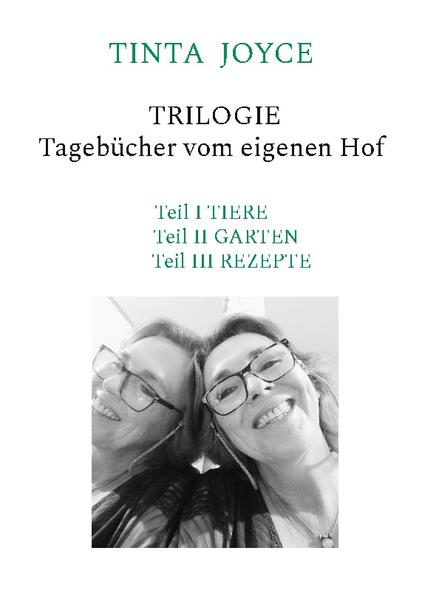 TINTA JOYCE

TRILOGIE
Tagebücher vom eigenen Hof

Teil I TIERE
Teil II GARTEN
Teil III REZEPTE